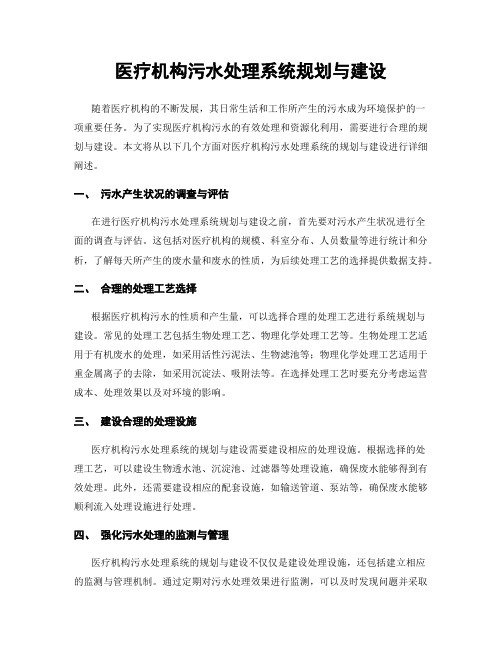 医疗机构污水处理系统规划与建设

随着医疗机构的不断发展，其日常生活和工作所产生的污水成为环境保护的一项重要任务。为了实现医疗机构污水的有效处理和资源化利用，需要进行合理的规划与建设。本文将从以下几个方面对医疗机构污水处理系统的规划与建设进行详细阐述。

一、 污水产生状况的调查与评估

在进行医疗机构污水处理系统规划与建设之前，首先要对污水产生状况进行全面的调查与评估。这包括对医疗机构的规模、科室分布、人员数量等进行统计和分析，了解每天所产生的废水量和废水的性质，为后续处理工艺的选择提供数据支持。

二、 合理的处理工艺选择

根据医疗机构污水的性质和产生量，可以选择合理的处理工艺进行系统规划与建设。常见的处理工艺包括生物处理工艺、物理化学处理工艺等。生物处理工艺适用于有机废水的处理，如采用活性污泥法、生物滤池等；物理化学处理工艺适用于重金属离子的去除，如采用沉淀法、吸附法等。在选择处理工艺时要充分考虑运营成本、处理效果以及对环境的影响。

三、 建设合理的处理设施

医疗机构污水处理系统的规划与建设需要建设相应的处理设施。根据选择的处理工艺，可以建设生物透水池、沉淀池、过滤器等处理设施，确保废水能够得到有效处理。此外，还需要建设相应的配套设施，如输送管道、泵站等，确保废水能够顺利流入处理设施进行处理。

四、 强化污水处理的监测与管理

医疗机构污水处理系统的规划与建设不仅仅是建设处理设施，还包括建立相应的监测与管理机制。通过定期对污水处理效果进行监测，可以及时发现问题并采取